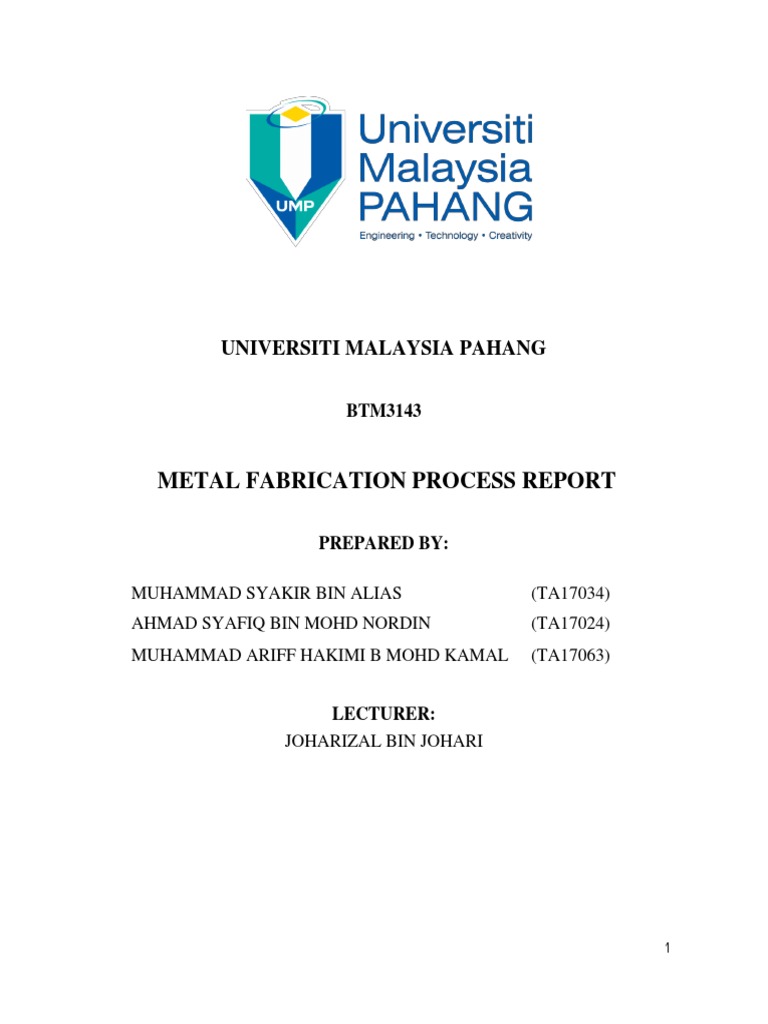 UMP

Universiti Malaysia PAHANG

Engineering • Technology • Creativity

UNIVERSITI MALAYSIA PAHANG

BTM3143

METAL FABRICATION PROCESS REPORT

PREPARED BY:

MUHAMMAD SYAKIR BIN ALIAS (TA17034)
AHMAD SYAFIQ BIN MOHD NORDIN (TA17024)
MUHAMMAD ARIFF HAKIMI B MOHD KAMAL (TA17063)

LECTURER:
JOHARIZAL BIN JOHARI

1